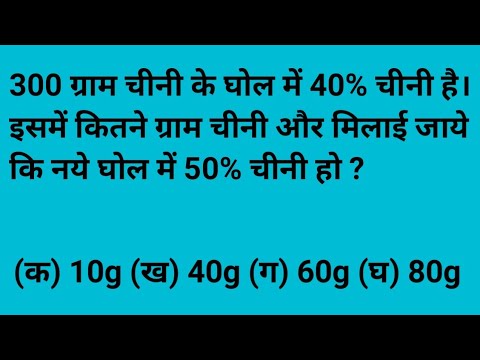 300 ग्राम चीनी के घोल में 40% चीनी है। इसमें कितने ग्राम चीनी और मिलाई जाये कि नये घोल में 50% चीनी हो ?

(क) 10g (ख) 40g (ग) 60g (घ) 80g